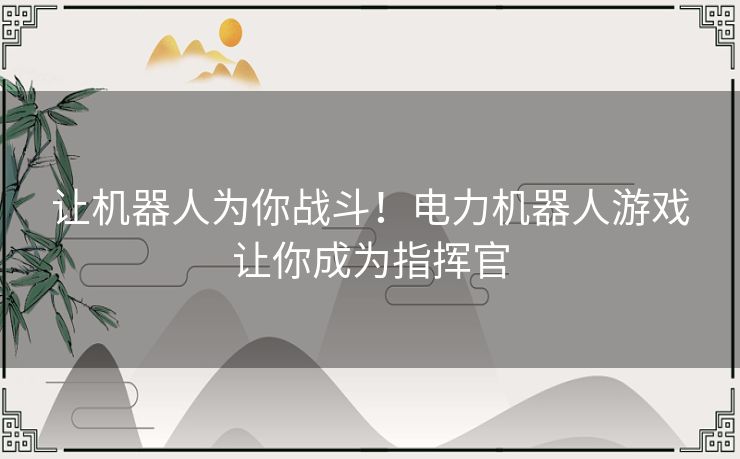 让机器人为你战斗！电力机器人游戏让你成为指挥官